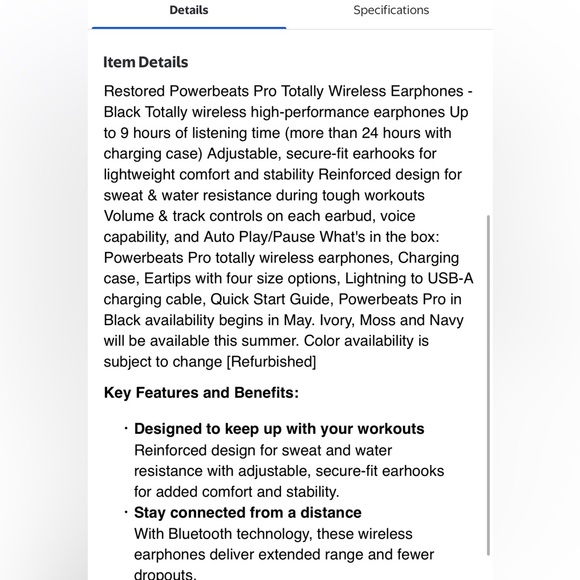 Details Specifications

Item Details

Restored Powerbeats Pro Totally Wireless Earphones - Black Totally wireless high-performance earphones Up to 9 hours of listening time (more than 24 hours with charging case) Adjustable, secure-fit earhooks for lightweight comfort and stability Reinforced design for sweat & water resistance during tough workouts Volume & track controls on each earbud, voice capability, and Auto Play/Pause What's in the box: Powerbeats Pro totally wireless earphones, Charging case, Eartips with four size options, Lightning to USB-A charging cable, Quick Start Guide, Powerbeats Pro in Black availability begins in May. Ivory, Moss and Navy will be available this summer. Color availability is subject to change [Refurbished]

Key Features and Benefits:

· Designed to keep up with your workouts
Reinforced design for sweat and water resistance with adjustable, secure-fit earhooks for added comfort and stability.
· Stay connected from a distance
With Bluetooth technology, these wireless earphones deliver extended range and fewer dropouts.